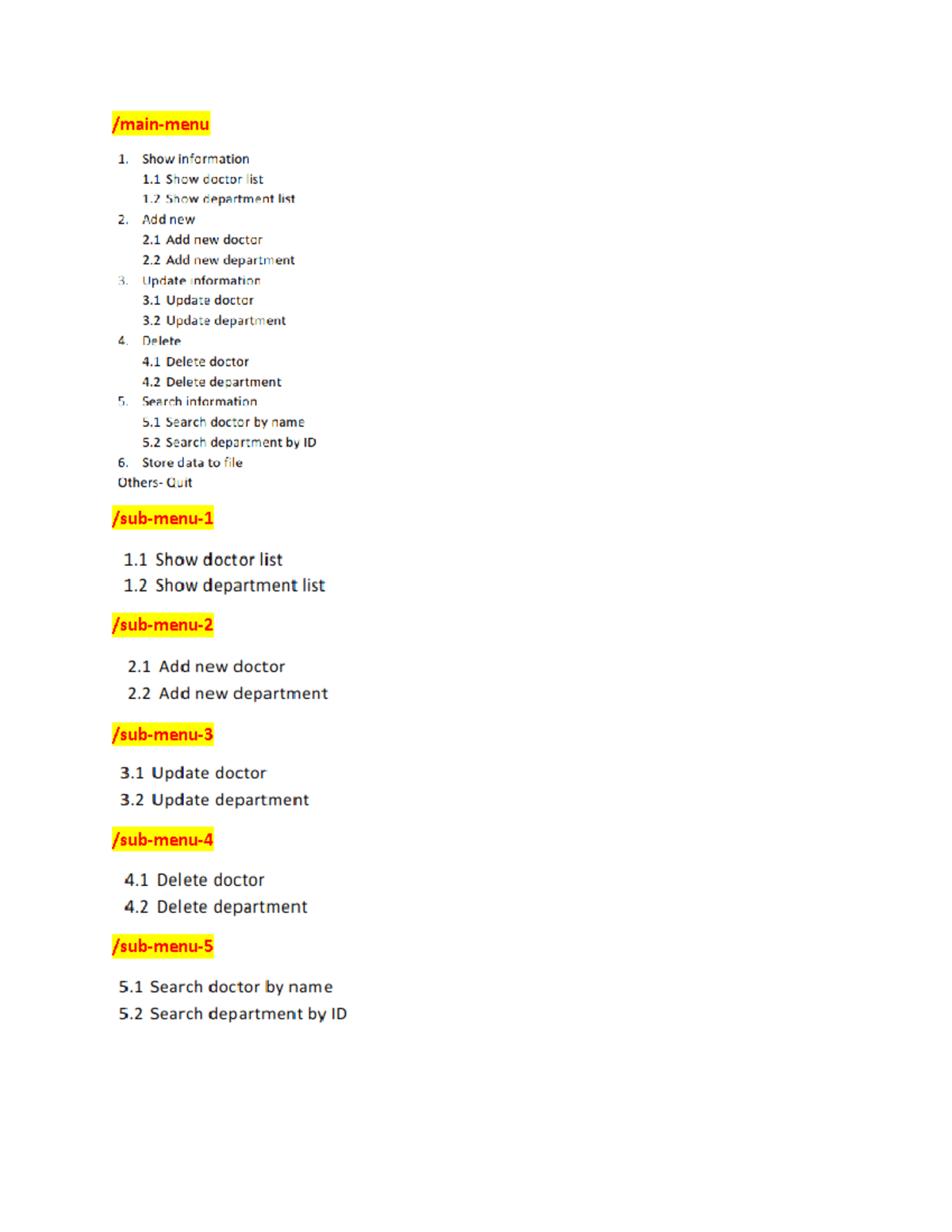 /main-menu

1. Show information
1.1 Show doctor list
1.2 Show department list
2. Add new
2.1 Add new doctor
2.2 Add new department
3. Update information
3.1 Update doctor
3.2 Update department
4. Delete
4.1 Delete doctor
4.2 Delete department
5. Search information
5.1 Search doctor by name
5.2 Search department by ID
6. Store data to file
Others- Quit

/sub-menu-1

1.1 Show doctor list
1.2 Show department list

/sub-menu-2

2.1 Add new doctor
2.2 Add new department

/sub-menu-3

3.1 Update doctor
3.2 Update department

/sub-menu-4

4.1 Delete doctor
4.2 Delete department

/sub-menu-5

5.1 Search doctor by name
5.2 Search department by ID